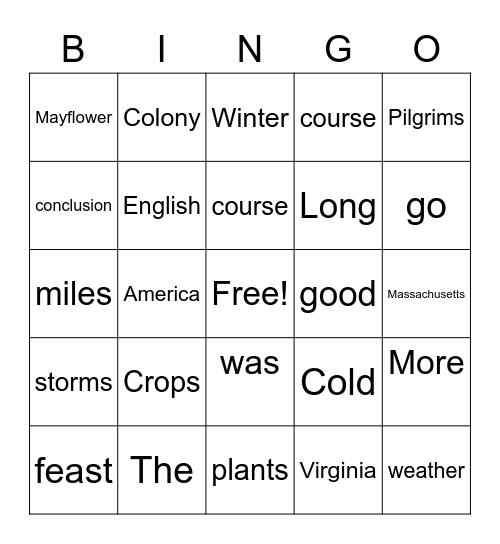 | B | I | N | G | O |
|---|---|---|---|---|
| Mayflower | Colony | Winter | course | Pilgrims |
| conclusion | English | course | Long | go |
| miles | America | Free! | good | Massachusetts |
| storms | Crops | was | Cold | More |
| feast | The | plants | Virginia | weather |